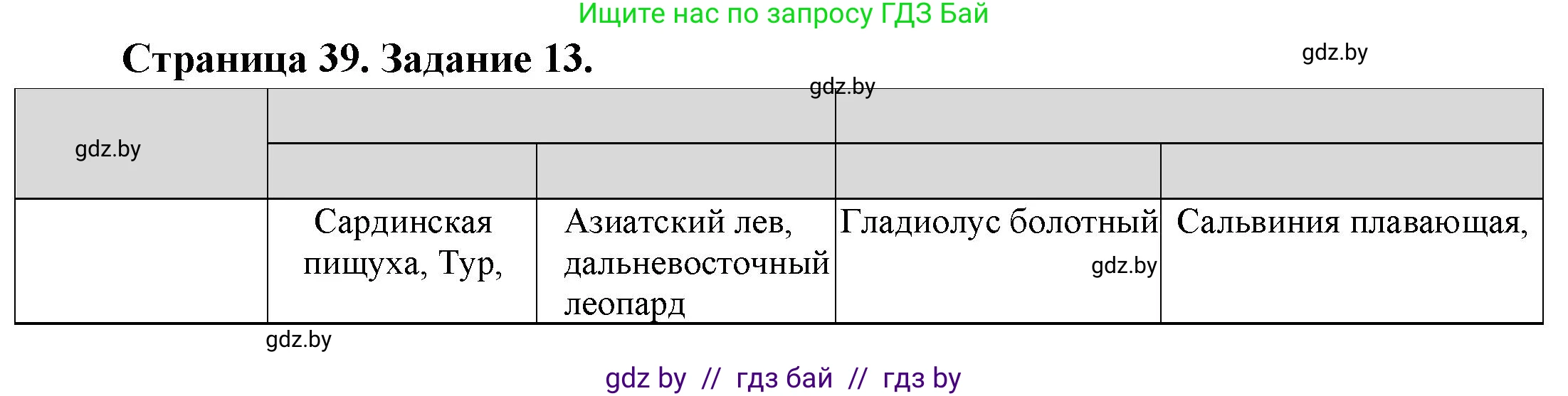 Ищите нас по запросу ГДЗ Бай

Страница 39. Задание 13.

gdz.by

gdz.by

| gdz.by | | | | |
|---|---|---|---|---|
| | | | | |
| | Сардинская пищуха, Тур, | Азиатский лев, дальневосточный леопард | Гладиолус болотный gdz.by | Сальвиния плавающая, |

gdz.by

gdz by // гдз бай // гдз by